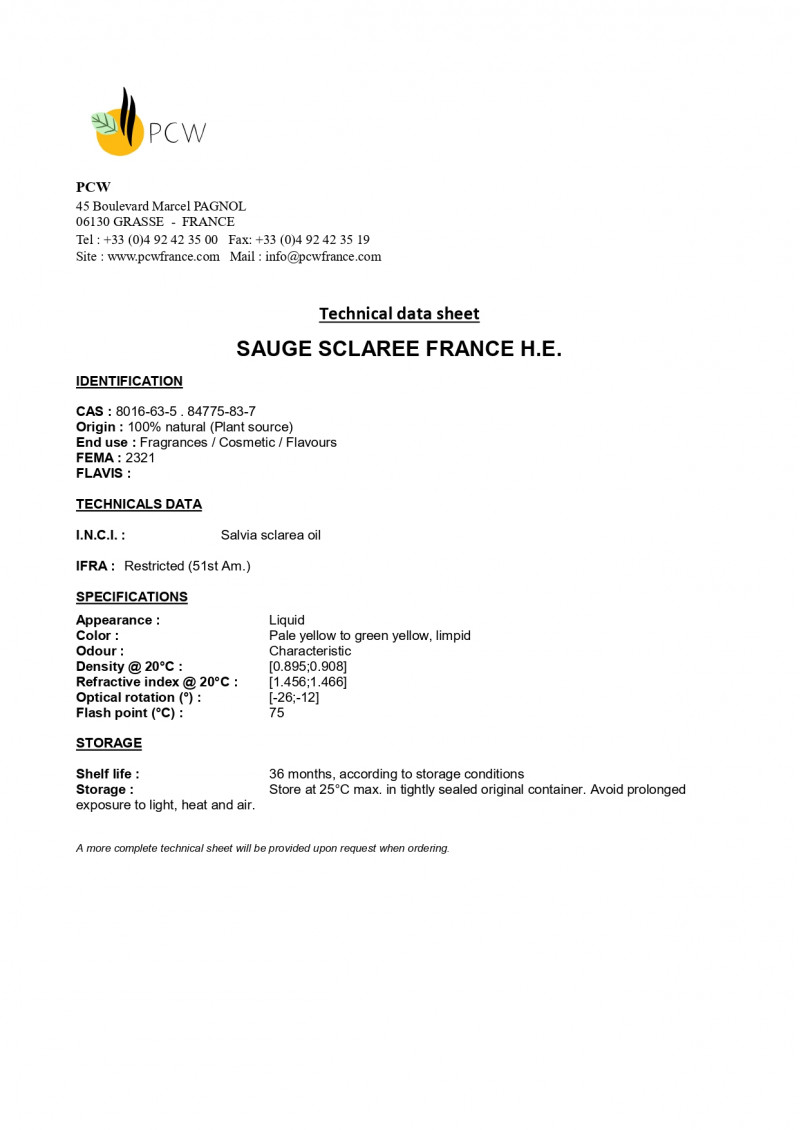 PCW

PCW
45 Boulevard Marcel PAGNOL
06130 GRASSE - FRANCE
Tel : +33 (0)4 92 42 35 00 Fax: +33 (0)4 92 42 35 19
Site : www.pcwfrance.com Mail : info@pcwfrance.com

Technical data sheet

SAUGE SCLAREE FRANCE H.E.

IDENTIFICATION

CAS : 8016-63-5 . 84775-83-7
Origin : 100% natural (Plant source)
End use : Fragrances / Cosmetic / Flavours
FEMA : 2321
FLAVIS :

TECHNICALS DATA

I.N.C.I. : Salvia sclarea oil

IFRA : Restricted (51st Am.)

SPECIFICATIONS

Appearance : Liquid
Color : Pale yellow to green yellow, limpid
Odour : Characteristic
Density @ 20°C : [0.895;0.908]
Refractive index @ 20°C : [1.456;1.466]
Optical rotation (°) : [-26;-12]
Flash point (°C) : 75

STORAGE

Shelf life : 36 months, according to storage conditions
Storage : Store at 25°C max. in tightly sealed original container. Avoid prolonged exposure to light, heat and air.

A more complete technical sheet will be provided upon request when ordering.